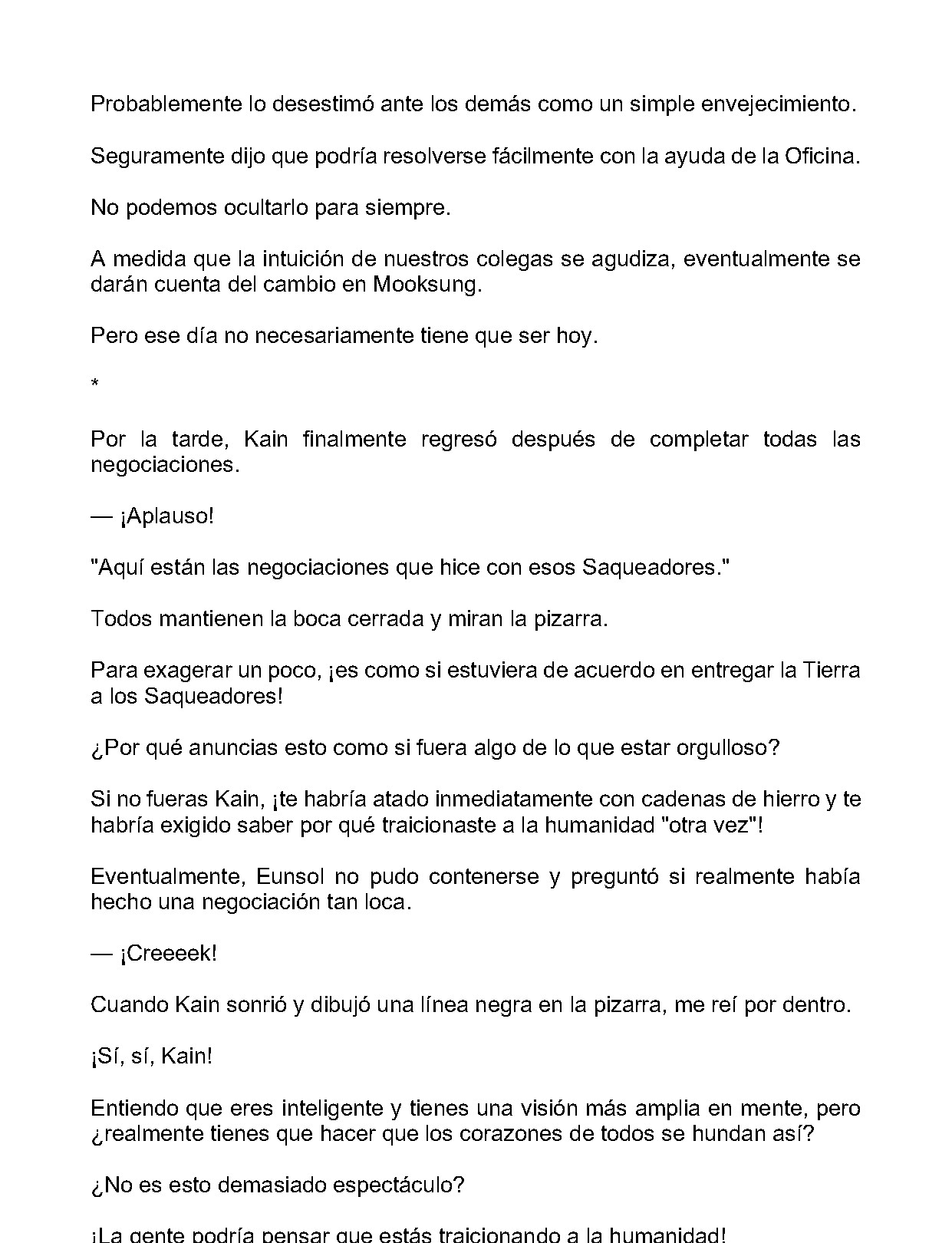 Probablemente lo desestimó ante los demás como un simple envejecimiento.

Seguramente dijo que podría resolverse fácilmente con la ayuda de la Oficina.

No podemos ocultarlo para siempre.

A medida que la intuición de nuestros colegas se agudiza, eventualmente se darán cuenta del cambio en Mooksung.

Pero ese día no necesariamente tiene que ser hoy.

*

Por la tarde, Kain finalmente regresó después de completar todas las negociaciones.

— ¡Aplauso!

"Aquí están las negociaciones que hice con esos Saqueadores."

Todos mantienen la boca cerrada y miran la pizarra.

Para exagerar un poco, ¡es como si estuviera de acuerdo en entregar la Tierra a los Saqueadores!

¿Por qué anuncias esto como si fuera algo de lo que estar orgulloso?

Si no fueras Kain, ¡te habría atado inmediatamente con cadenas de hierro y te habría exigido saber por qué traicionaste a la humanidad "otra vez"!

Eventualmente, Eunsol no pudo contenerse y preguntó si realmente había hecho una negociación tan loca.

— ¡Creeeek!

Cuando Kain sonrió y dibujó una línea negra en la pizarra, me reí por dentro.

¡Sí, sí, Kain!

Entiendo que eres inteligente y tienes una visión más amplia en mente, pero ¿realmente tienes que hacer que los corazones de todos se hundan así?

¿No es esto demasiado espectáculo?

¡La gente podría pensar que estás traicionando a la humanidad!